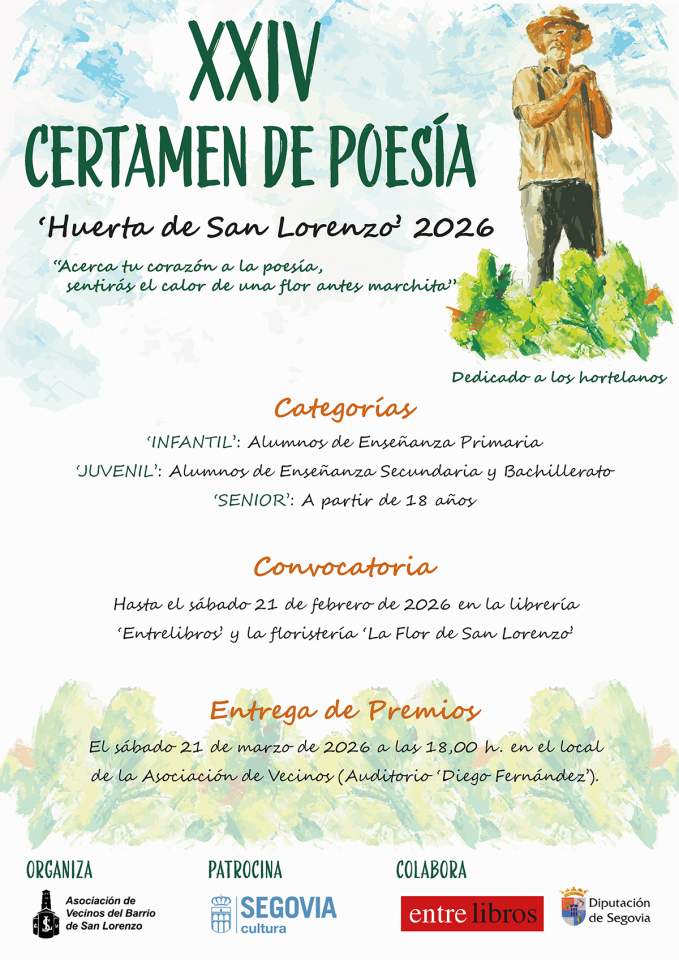 XXIV
CERTAMEN DE POESÍA

'Huerta de San Lorenzo' 2026

"Acerca tu corazón a la poesía, sentirás el calor de una flor antes marchita"

Dedicado a los hortelanos

Categorías

'INFANTIL': Alumnos de Enseñanza Primaria
'JUVENIL': Alumnos de Enseñanza Secundaria y Bachillerato
'SENIOR': A partir de 18 años

Convocatoria

Hasta el sábado 21 de febrero de 2026 en la librería 'Entrelibros' y la floristería 'La Flor de San Lorenzo'

Entrega de Premios

El sábado 21 de marzo de 2026 a las 18,00 h. en el local de la Asociación de Vecinos (Auditorio 'Diego Fernández').

ORGANIZA
Asociación de Vecinos del Barrio de San Lorenzo

PATROCINA
SEGOVIA cultura

COLABORA
entre libros

Diputación de Segovia